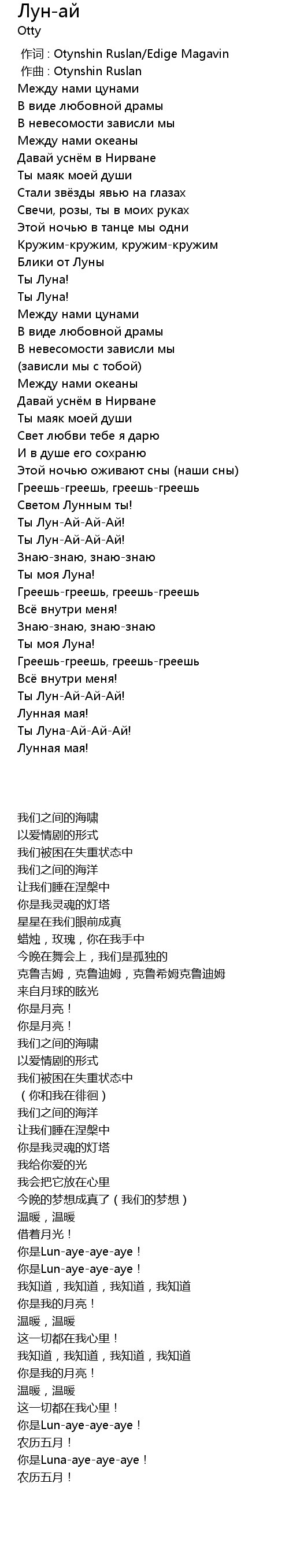 Лун-ай
Otty

作词 : Otynshin Ruslan/Edige Magavin
作曲 : Otynshin Ruslan
Между нами цунами
В виде любовной драмы
В невесомости зависли мы
Между нами океаны
Давай уснём в Нирване
Ты маяк моей души
Стали звёзды явью на глазах
Свечи, розы, ты в моих руках
Этой ночью в танце мы одни
Кружим-кружим, кружим-кружим
Блики от Луны
Ты Луна!
Ты Луна!
Между нами цунами
В виде любовной драмы
В невесомости зависли мы
(зависли мы с тобой)
Между нами океаны
Давай уснём в Нирване
Ты маяк моей души
Свет любви тебе я дарю
И в душе его сохраню
Этой ночью оживают сны (наши сны)
Греешь-греешь, греешь-греешь
Светом Лунным ты!
Ты Лун-Ай-Ай-Ай!
Ты Лун-Ай-Ай-Ай!
Знаю-знаю, знаю-знаю
Ты моя Луна!
Греешь-греешь, греешь-греешь
Всё внутри меня!
Знаю-знаю, знаю-знаю
Ты моя Луна!
Греешь-греешь, греешь-греешь
Всё внутри меня!
Ты Лун-Ай-Ай-Ай!
Лунная мая!
Ты Луна-Ай-Ай-Ай!
Лунная мая!

我们之间的海啸
以爱情剧的形式
我们被困在失重状态中
我们之间的海洋
让我们睡在涅槃中
你是我灵魂的灯塔
星星在我们眼前成真
蜡烛，玫瑰，你在我手中
今晚在舞会上，我们是孤独的
克鲁吉姆，克鲁迪姆，克鲁希姆克鲁迪姆
来自月球的眩光
你是月亮！
你是月亮！
我们之间的海啸
以爱情剧的形式
我们被困在失重状态中
（你和我在徘徊）
我们之间的海洋
让我们睡在涅槃中
你是我灵魂的灯塔
我给你爱的光
我会把它放在心里
今晚的梦想成真了（我们的梦想）
温暖，温暖
借着月光！
你是Lun-aye-aye-aye！
你是Lun-aye-aye-aye！
我知道，我知道，我知道，我知道
你是我的月亮！
温暖，温暖
这一切都在我心里！
我知道，我知道，我知道，我知道
你是我的月亮！
温暖，温暖
这一切都在我心里！
你是Lun-aye-aye-aye！
农历五月！
你是Luna-aye-aye-aye！
农历五月！